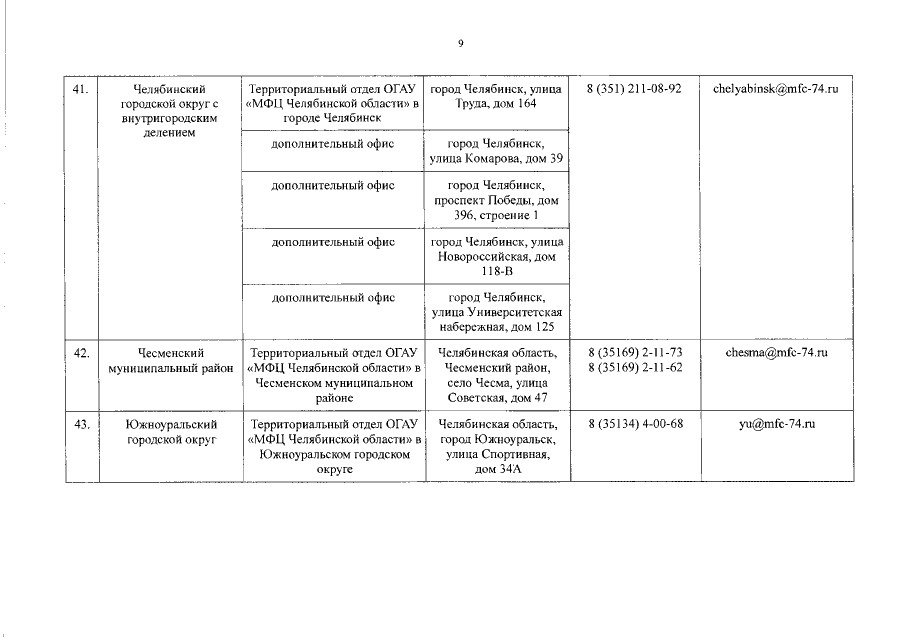 9

| 41. | Челябинский городской округ с внутригородским делением | Территориальный отдел ОГАУ «МФЦ Челябинской области» в городе Челябинск | город Челябинск, улица Труда, дом 164 | 8 (351) 211-08-92 | chelyabinsk@mfc-74.ru |
|---|---|---|---|---|---|
| | | дополнительный офис | город Челябинск, улица Комарова, дом 39 | | |
| | | дополнительный офис | город Челябинск, проспект Победы, дом 396, строение 1 | | |
| | | дополнительный офис | город Челябинск, улица Новороссийская, дом 118-В | | |
| | | дополнительный офис | город Челябинск, улица Университетская набережная, дом 125 | | |
| 42. | Чесменский муниципальный район | Территориальный отдел ОГАУ «МФЦ Челябинской области» в Чесменском муниципальном районе | Челябинская область, Чесменский район, село Чесма, улица Советская, дом 47 | 8 (35169) 2-11-73 8 (35169) 2-11-62 | chesma@mfc-74.ru |
| 43. | Южноуральский городской округ | Территориальный отдел ОГАУ «МФЦ Челябинской области» в Южноуральском городском округе | Челябинская область, город Южноуральск, улица Спортивная, дом 34А | 8 (35134) 4-00-68 | yu@mfc-74.ru |